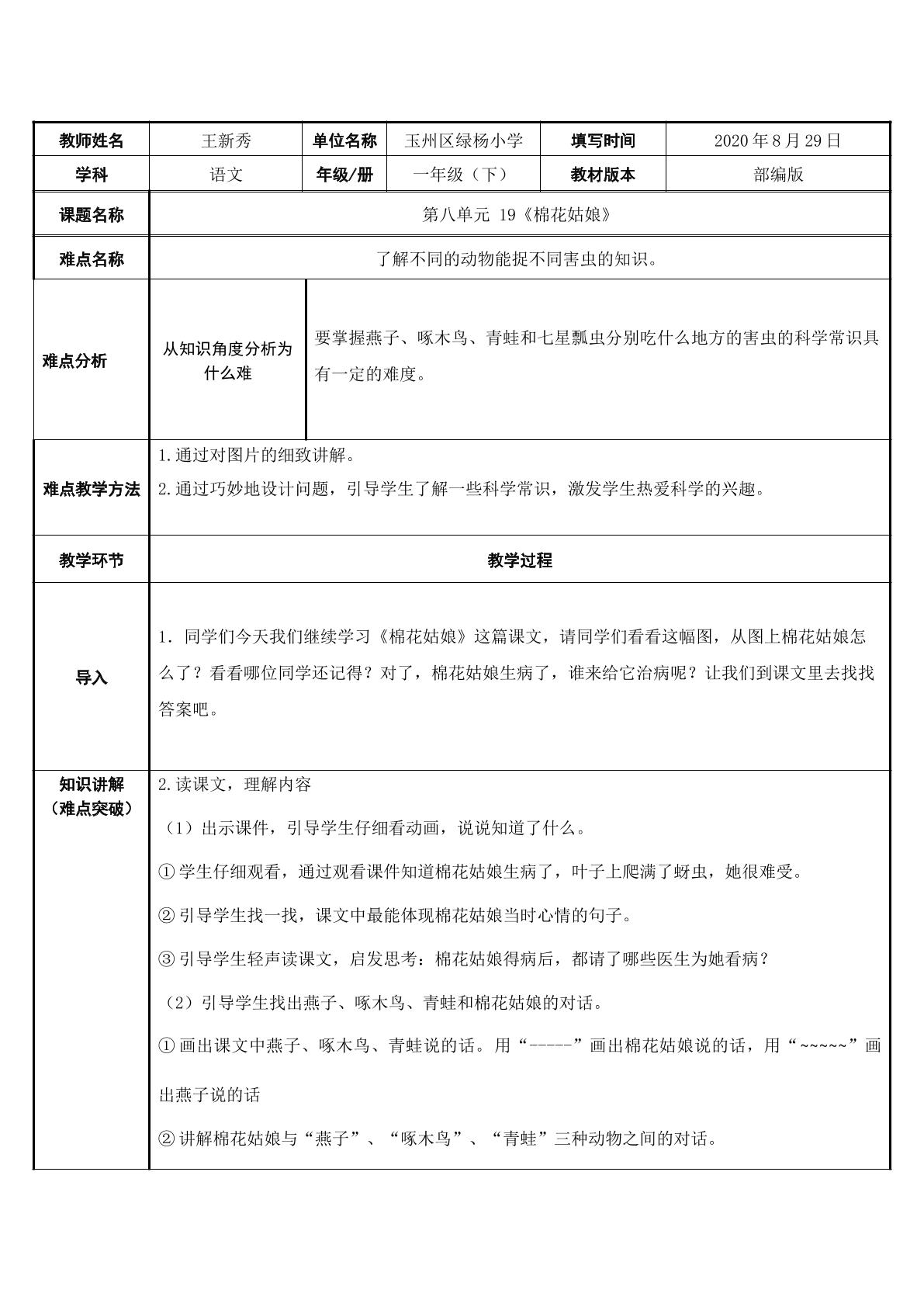 | 教师姓名 | 王新秀 | 单位名称 | 玉州区绿杨小学 | 填写时间 | 2020年8月29日 |
|---|---|---|---|---|---|
| 学科 | 语文 | 年级/册 | 一年级（下） | 教材版本 | 部编版 |
| 课题名称 | 第八单元 19《棉花姑娘》 | | | | |
| 难点名称 | 了解不同的动物能捉不同害虫的知识。 | | | | |
| 难点分析 | 从知识角度分析为什么难 | 要掌握燕子、啄木鸟、青蛙和七星瓢虫分别吃什么地方的害虫的科学常识具有一定的难度。 | | | |
| 难点教学方法 | 1.通过对图片的细致讲解。 2.通过巧妙地设计问题，引导学生了解一些科学常识，激发学生热爱科学的兴趣。 | | | | |
| 教学环节 | 教学过程 | | | | |
| 导入 | 1. 同学们今天我们继续学习《棉花姑娘》这篇课文，请同学们看看这幅图，从图上棉花姑娘怎么了？看看哪位同学还记得？对了，棉花姑娘生病了，谁来给它治病呢？让我们到课文里去找找答案吧。 | | | | |
| 知识讲解（难点突破） | 2.读课文，理解内容 （1）出示课件，引导学生仔细看动画，说说知道了什么。 ①学生仔细观看，通过观看课件知道棉花姑娘生病了，叶子上爬满了蚜虫，她很难受。 ②引导学生找一找，课文中最能体现棉花姑娘当时心情的句子。 ③引导学生轻声读课文，启发思考：棉花姑娘得病后，都请了哪些医生为她看病？ （2）引导学生找出燕子、啄木鸟、青蛙和棉花姑娘的对话。 ①画出课文中燕子、啄木鸟、青蛙说的话。用“-----”画出棉花姑娘说的话，用“~~~~~”画出燕子说的话 ②讲解棉花姑娘与“燕子”、“啄木鸟”、“青蛙”三种动物之间的对话。 | | | | |